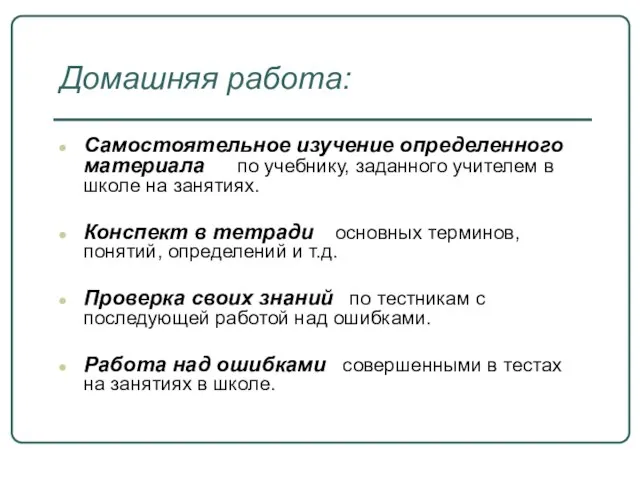 Домашняя работа:

Самостоятельное изучение определенного материала по учебнику, заданного учителем в школе на занятиях.

Конспект в тетради основных терминов, понятий, определений и т.д.

Проверка своих знаний по тестникам с последующей работой над ошибками.

Работа над ошибками совершенными в тестах на занятиях в школе.